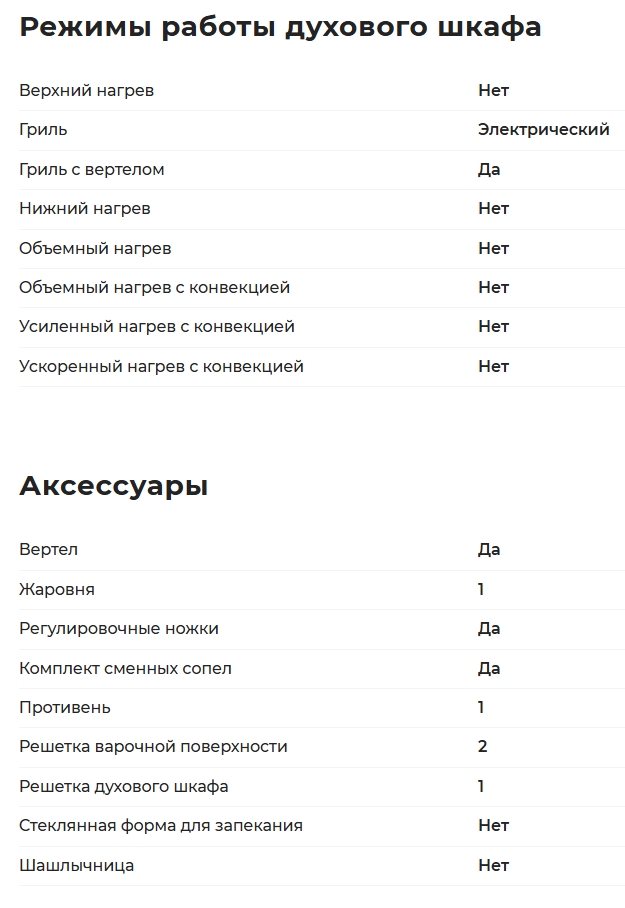 Режимы работы духового шкафа

| | |
|---|---|
| Верхний нагрев | Нет |
| Гриль | Электрический |
| Гриль с вертелом | Да |
| Нижний нагрев | Нет |
| Объемный нагрев | Нет |
| Объемный нагрев с конвекцией | Нет |
| Усиленный нагрев с конвекцией | Нет |
| Ускоренный нагрев с конвекцией | Нет |

Аксессуары

| | |
|---|---|
| Вертел | Да |
| Жаровня | 1 |
| Регулировочные ножки | Да |
| Комплект сменных сопел | Да |
| Противень | 1 |
| Решетка варочной поверхности | 2 |
| Решетка духового шкафа | 1 |
| Стеклянная форма для запекания | Нет |
| Шашлычница | Нет |